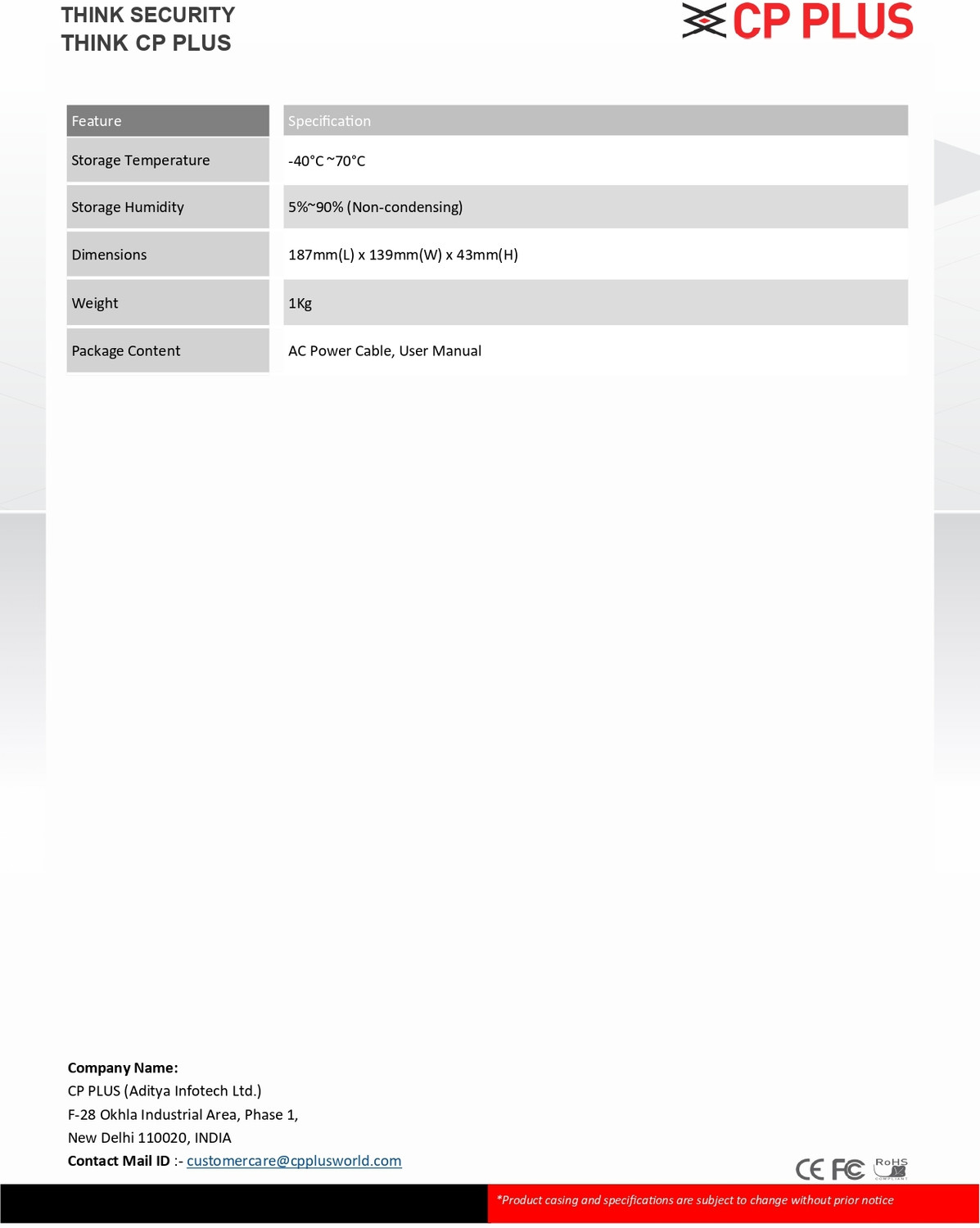 THINK SECURITY
THINK CP PLUS

CP PLUS

| Feature | Specification |
|---|---|
| Storage Temperature | -40°C ~70°C |
| Storage Humidity | 5%~90% (Non-condensing) |
| Dimensions | 187mm(L) x 139mm(W) x 43mm(H) |
| Weight | 1Kg |
| Package Content | AC Power Cable, User Manual |

Company Name:
CP PLUS (Aditya Infotech Ltd.)
F-28 Okhla Industrial Area, Phase 1,
New Delhi 110020, INDIA
Contact Mail ID :- customercare@cpplusworld.com

CE FC RoHS

*Product casing and specifications are subject to change without prior notice